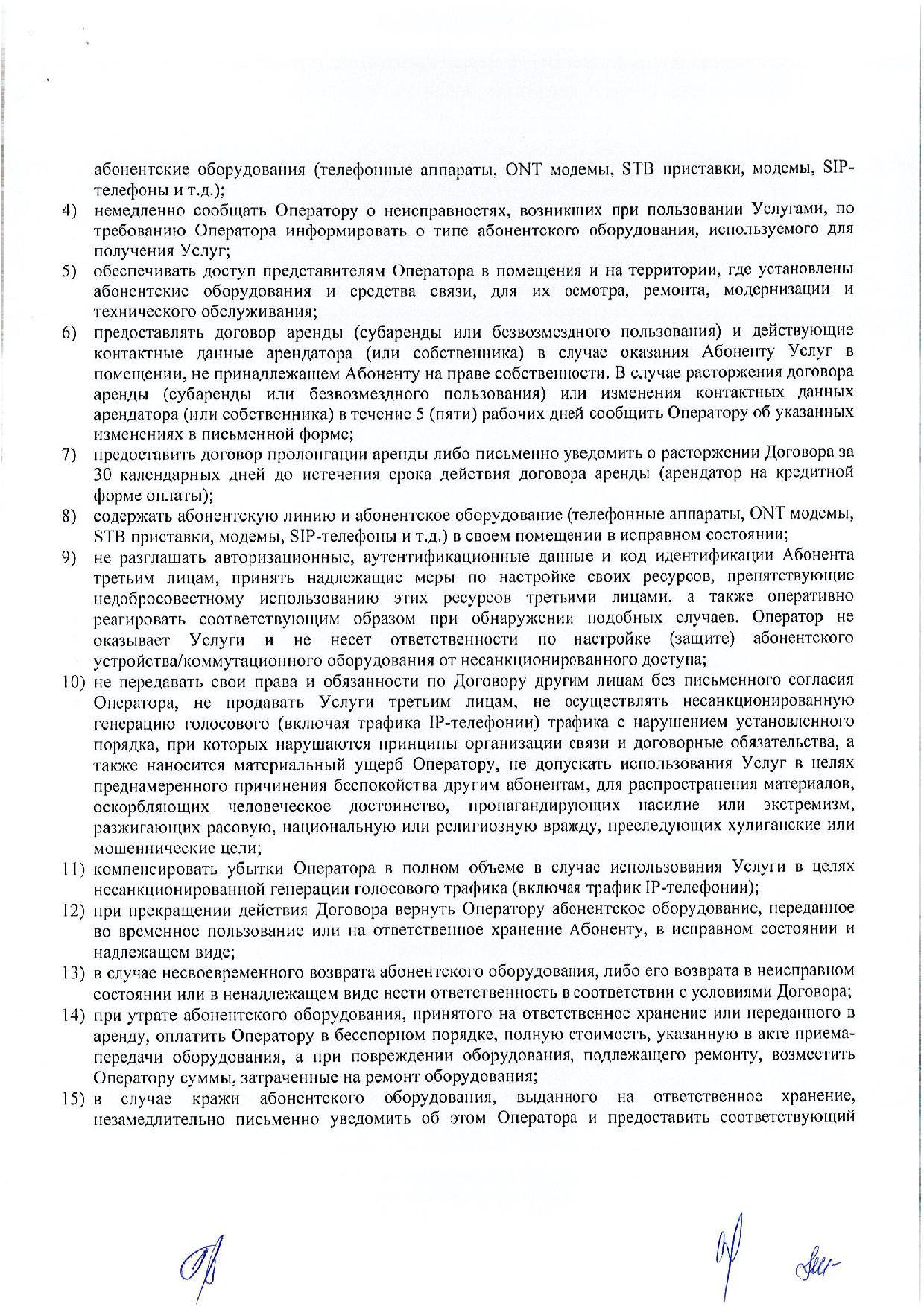 абонентские оборудования (телефонные аппараты, ONT модемы, STB приставки, модемы, SIP-телефоны и т.д.);

4) немедленно сообщать Оператору о неисправностях, возникших при пользовании Услугами, по требованию Оператора информировать о типе абонентского оборудования, используемого для получения Услуг;

5) обеспечивать доступ представителям Оператора в помещения и на территории, где установлены абонентские оборудования и средства связи, для их осмотра, ремонта, модернизации и технического обслуживания;

6) предоставлять договор аренды (субаренды или безвозмездного пользования) и действующие контактные данные арендатора (или собственника) в случае оказания Абоненту Услуг в помещении, не принадлежащем Абоненту на праве собственности. В случае расторжения договора аренды (субаренды или безвозмездного пользования) или изменения контактных данных арендатора (или собственника) в течение 5 (пяти) рабочих дней сообщить Оператору об указанных изменениях в письменной форме;

7) предоставить договор пролонгации аренды либо письменно уведомить о расторжении Договора за 30 календарных дней до истечения срока действия договора аренды (арендатор на кредитной форме оплаты);

8) содержать абонентскую линию и абонентское оборудование (телефонные аппараты, ONT модемы, STB приставки, модемы, SIP-телефоны и т.д.) в своем помещении в исправном состоянии;

9) не разглашать авторизационные, аутентификационные данные и код идентификации Абонента третьим лицам, принять надлежащие меры по настройке своих ресурсов, препятствующие недобросовестному использованию этих ресурсов третьими лицами, а также оперативно реагировать соответствующим образом при обнаружении подобных случаев. Оператор не оказывает Услуги и не несет ответственности по настройке (защите) абонентского устройства/коммутационного оборудования от несанкционированного доступа;

10) не передавать свои права и обязанности по Договору другим лицам без письменного согласия Оператора, не продавать Услуги третьим лицам, не осуществлять несанкционированную генерацию голосового (включая трафика IP-телефонии) трафика с нарушением установленного порядка, при которых нарушаются принципы организации связи и договорные обязательства, а также наносится материальный ущерб Оператору, не допускать использования Услуг в целях преднамеренного причинения беспокойства другим абонентам, для распространения материалов, оскорбляющих человеческое достоинство, пропагандирующих насилие или экстремизм, разжигающих расовую, национальную или религиозную вражду, преследующих хулиганские или мошеннические цели;

11) компенсировать убытки Оператора в полном объеме в случае использования Услуги в целях несанкционированной генерации голосового трафика (включая трафик IP-телефонии);

12) при прекращении действия Договора вернуть Оператору абонентское оборудование, переданное во временное пользование или на ответственное хранение Абоненту, в исправном состоянии и надлежащем виде;

13) в случае несвоевременного возврата абонентского оборудования, либо его возврата в неисправном состоянии или в ненадлежащем виде нести ответственность в соответствии с условиями Договора;

14) при утрате абонентского оборудования, принятого на ответственное хранение или переданного в аренду, оплатить Оператору в бесспорном порядке, полную стоимость, указанную в акте приема-передачи оборудования, а при повреждении оборудования, подлежащего ремонту, возместить Оператору суммы, затраченные на ремонт оборудования;

15) в случае кражи абонентского оборудования, выданного на ответственное хранение, незамедлительно письменно уведомить об этом Оператора и предоставить соответствующий